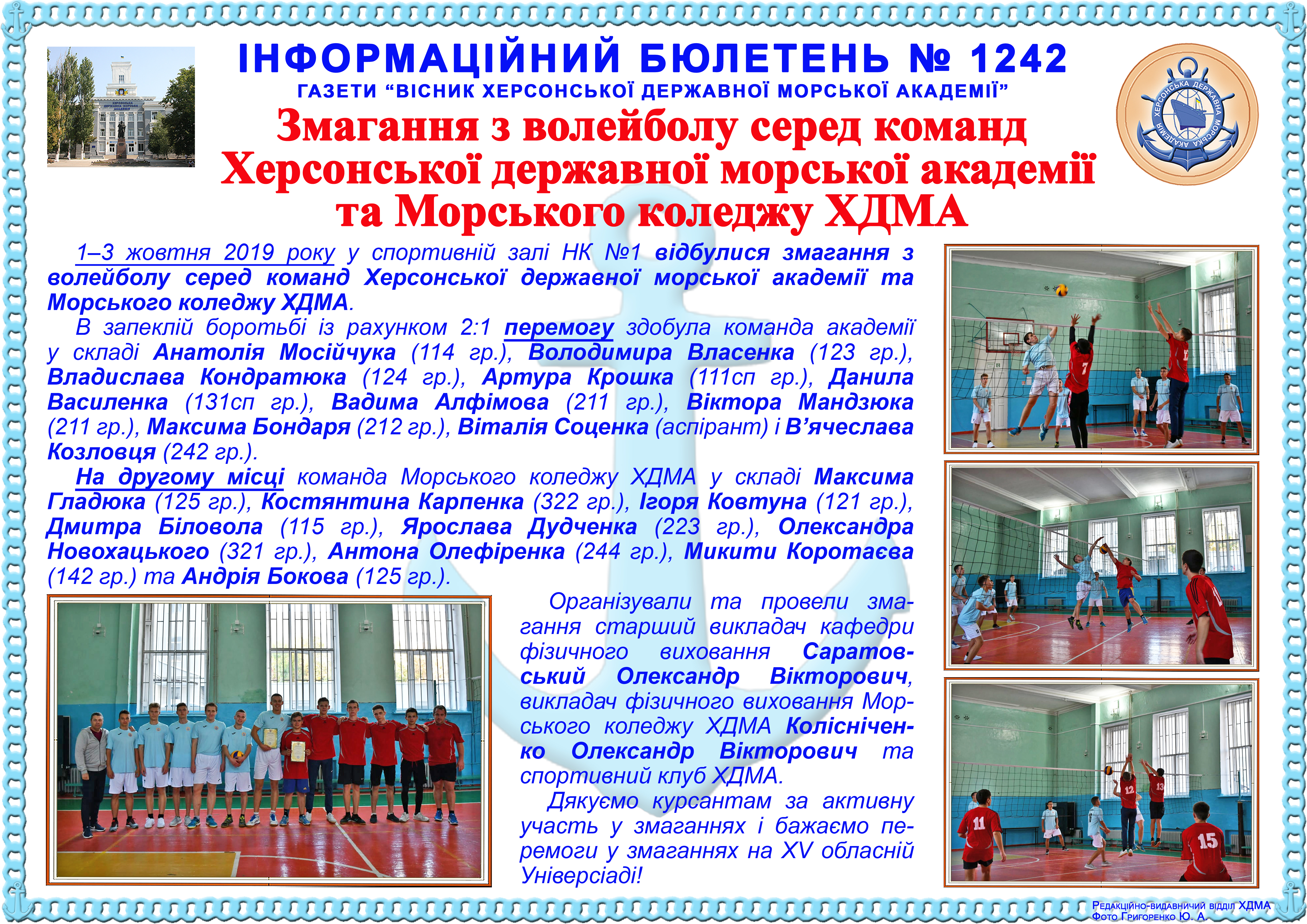 ІНФОРМАЦІЙНИЙ БЮЛЕТЕНЬ № 1242

ГАЗЕТИ "ВІСНИК ХЕРСОНСЬКОЇ ДЕРЖАВНОЇ МОРСЬКОЇ АКАДЕМІЇ"

Змагання з волейболу серед команд Херсонської державної морської академії та Морського коледжу ХДМА

ХЕРСОНСЬКА ДЕРЖАВНА МОРСЬКА АКАДЕМІЯ

1–3 жовтня 2019 року у спортивній залі НК №1 відбулися змагання з волейболу серед команд Херсонської державної морської академії та Морського коледжу ХДМА.

В запеклій боротьбі із рахунком 2:1 перемогу здобула команда академії у складі Анатолія Мосійчука (114 гр.), Володимира Власенка (123 гр.), Владислава Кондратюка (124 гр.), Артура Крошка (111сп гр.), Данила Василенка (131сп гр.), Вадима Алфімова (211 гр.), Віктора Мандзюка (211 гр.), Максима Бондаря (212 гр.), Віталія Соценка (аспірант) і В'ячеслава Козловця (242 гр.).

На другому місці команда Морського коледжу ХДМА у складі Максима Гладюка (125 гр.), Костянтина Карпенка (322 гр.), Ігоря Ковтуна (121 гр.), Дмитра Біловола (115 гр.), Ярослава Дудченка (223 гр.), Олександра Новохацького (321 гр.), Антона Олефіренка (244 гр.), Микити Коротаєва (142 гр.) та Андрія Бокова (125 гр.).

Організували та провели змагання старший викладач кафедри фізичного виховання Саратовський Олександр Вікторович, викладач фізичного виховання Морського коледжу ХДМА Колісніченко Олександр Вікторович та спортивний клуб ХДМА.

Дякуємо курсантам за активну участь у змаганнях і бажаємо перемоги у змаганнях на XV обласній Універсіаді!

Редакційно-видавничий відділ ХДМА
Фото Григоренко Ю. А.